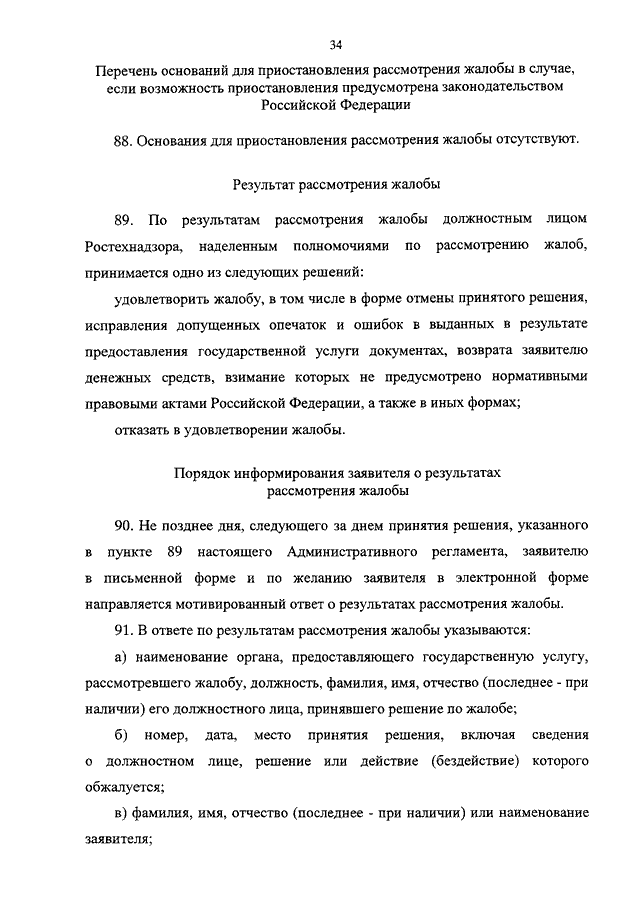 34

Перечень оснований для приостановления рассмотрения жалобы в случае, если возможность приостановления предусмотрена законодательством Российской Федерации

88. Основания для приостановления рассмотрения жалобы отсутствуют.

Результат рассмотрения жалобы

89. По результатам рассмотрения жалобы должностным лицом Ростехнадзора, наделенным полномочиями по рассмотрению жалоб, принимается одно из следующих решений:

удовлетворить жалобу, в том числе в форме отмены принятого решения, исправления допущенных опечаток и ошибок в выданных в результате предоставления государственной услуги документах, возврата заявителю денежных средств, взимание которых не предусмотрено нормативными правовыми актами Российской Федерации, а также в иных формах;

отказать в удовлетворении жалобы.

Порядок информирования заявителя о результатах рассмотрения жалобы

90. Не позднее дня, следующего за днем принятия решения, указанного в пункте 89 настоящего Административного регламента, заявителю в письменной форме и по желанию заявителя в электронной форме направляется мотивированный ответ о результатах рассмотрения жалобы.

91. В ответе по результатам рассмотрения жалобы указываются:

а) наименование органа, предоставляющего государственную услугу, рассмотревшего жалобу, должность, фамилия, имя, отчество (последнее - при наличии) его должностного лица, принявшего решение по жалобе;

б) номер, дата, место принятия решения, включая сведения о должностном лице, решение или действие (бездействие) которого обжалуется;

в) фамилия, имя, отчество (последнее - при наличии) или наименование заявителя;